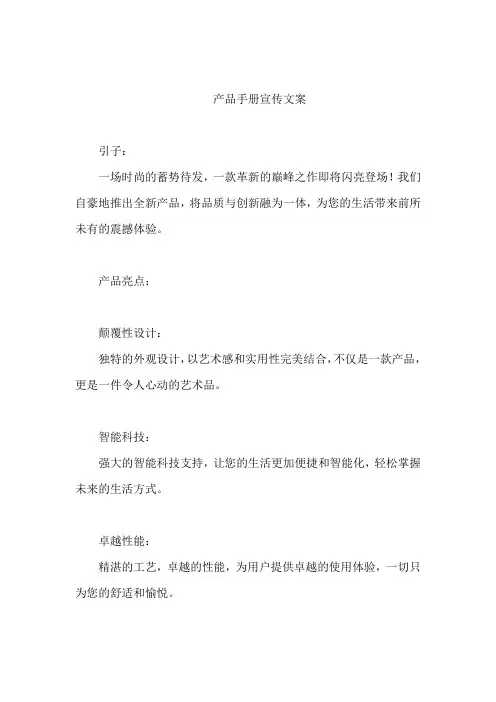 产品手册宣传文案

引子：

一场时尚的蓄势待发，一款革新的巅峰之作即将闪亮登场！我们自豪地推出全新产品，将品质与创新融为一体，为您的生活带来前所未有的震撼体验。

产品亮点：

颠覆性设计：

独特的外观设计，以艺术感和实用性完美结合，不仅是一款产品，更是一件令人心动的艺术品。

智能科技：

强大的智能科技支持，让您的生活更加便捷和智能化，轻松掌握未来的生活方式。

卓越性能：

精湛的工艺，卓越的性能，为用户提供卓越的使用体验，一切只为您的舒适和愉悦。